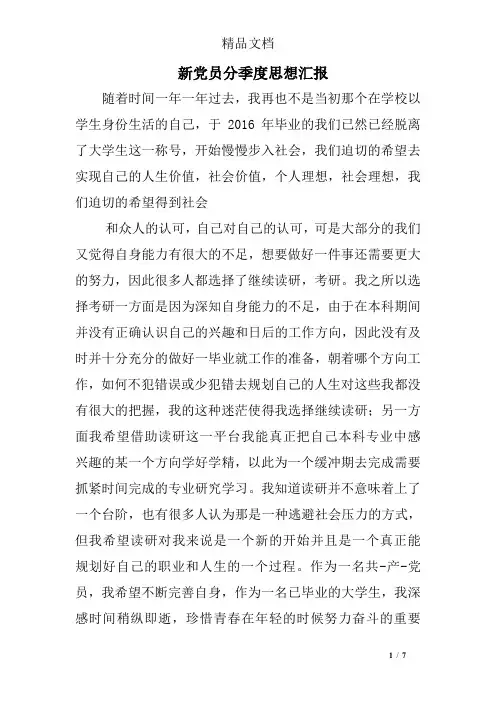 精品文档

新党员分季度思想汇报

随着时间一年一年过去，我再也不是当初那个在学校以学生身份生活的自己，于 2016 年毕业的我们已然已经脱离了大学生这一称号，开始慢慢步入社会，我们迫切的希望去实现自己的人生价值，社会价值，个人理想，社会理想，我们迫切的希望得到社会

和众人的认可，自己对自己的认可，可是大部分的我们又觉得自身能力有很大的不足，想要做好一件事还需要更大的努力，因此很多人都选择了继续读研，考研。我之所以选择考研一方面是因为深知自身能力的不足，由于在本科期间并没有正确认识自己的兴趣和日后的工作方向，因此没有及时并十分充分的做好一毕业就工作的准备，朝着哪个方向工作，如何不犯错误或少犯错去规划自己的人生对这些我都没有很大的把握，我的这种迷茫使得我选择继续读研；另一方面我希望借助读研这一平台我能真正把自己本科专业中感兴趣的某一个方向学好学精，以此为一个缓冲期去完成需要抓紧时间完成的专业研究学习。我知道读研并不意味着上了一个台阶，也有很多人认为那是一种逃避社会压力的方式，但我希望读研对我来说是一个新的开始并且是一个真正能规划好自己的职业和人生的一个过程。作为一名共-产-党员，我希望不断完善自身，作为一名已毕业的大学生，我深感时间稍纵即逝，珍惜青春在年轻的时候努力奋斗的重要

1 / 7